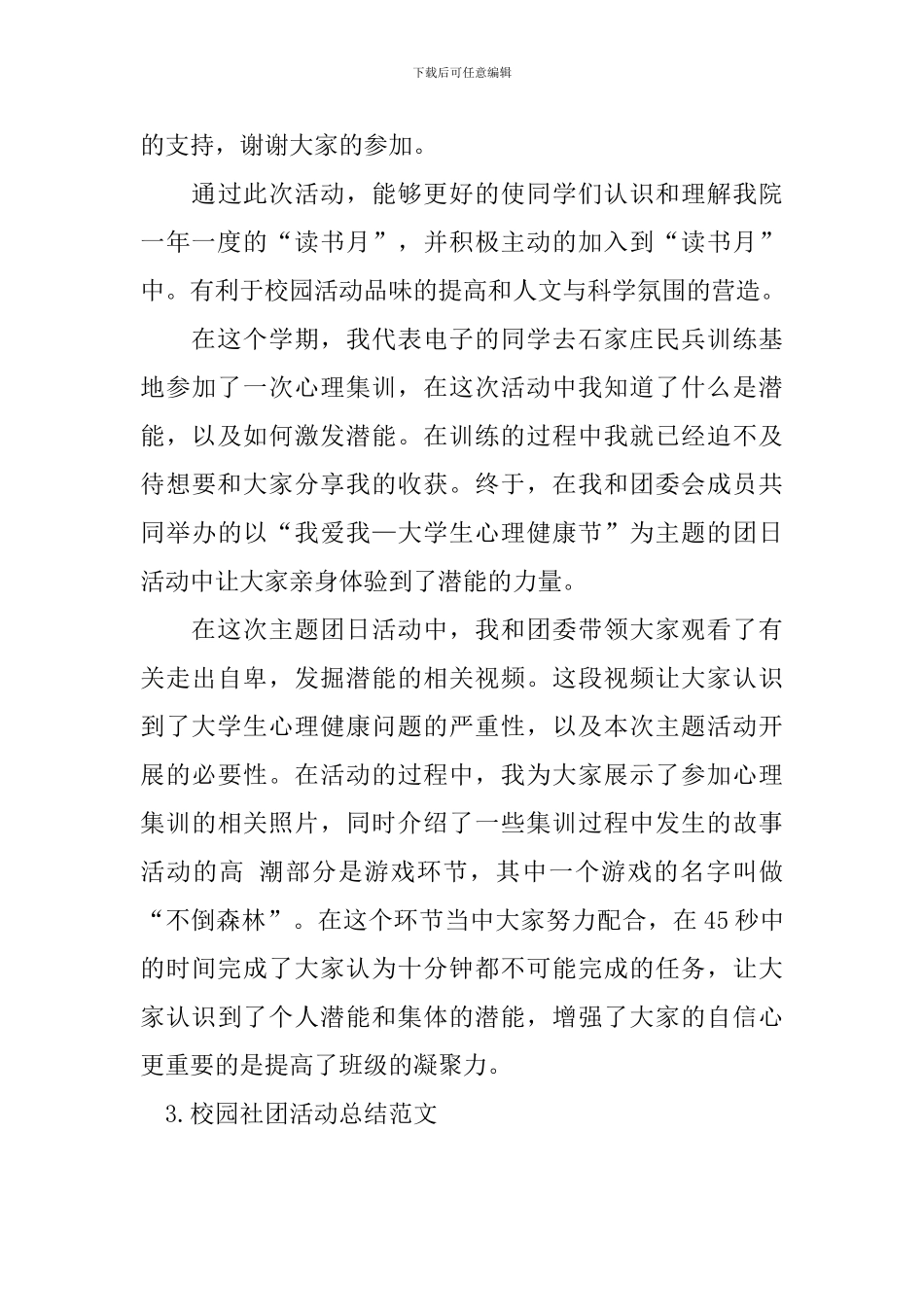 下载后可任意编辑

的支持，谢谢大家的参加。

通过此次活动，能够更好的使同学们认识和理解我院一年一度的“读书月”，并积极主动的加入到“读书月”中。有利于校园活动品味的提高和人文与科学氛围的营造。

在这个学期，我代表电子的同学去石家庄民兵训练基地参加了一次心理集训，在这次活动中我知道了什么是潜能，以及如何激发潜能。在训练的过程中我就已经迫不及待想要和大家分享我的收获。终于，在我和团委会成员共同举办的以“我爱我—大学生心理健康节”为主题的团日活动中让大家亲身体验到了潜能的力量。

在这次主题团日活动中，我和团委带领大家观看了有关走出自卑，发掘潜能的相关视频。这段视频让大家认识到了大学生心理健康问题的严重性，以及本次主题活动开展的必要性。在活动的过程中，我为大家展示了参加心理集训的相关照片，同时介绍了一些集训过程中发生的故事活动的高 潮部分是游戏环节，其中一个游戏的名字叫做“不倒森林”。在这个环节当中大家努力配合，在45秒中的时间完成了大家认为十分钟都不可能完成的任务，让大家认识到了个人潜能和集体的潜能，增强了大家的自信心更重要的是提高了班级的凝聚力。

3.校园社团活动总结范文